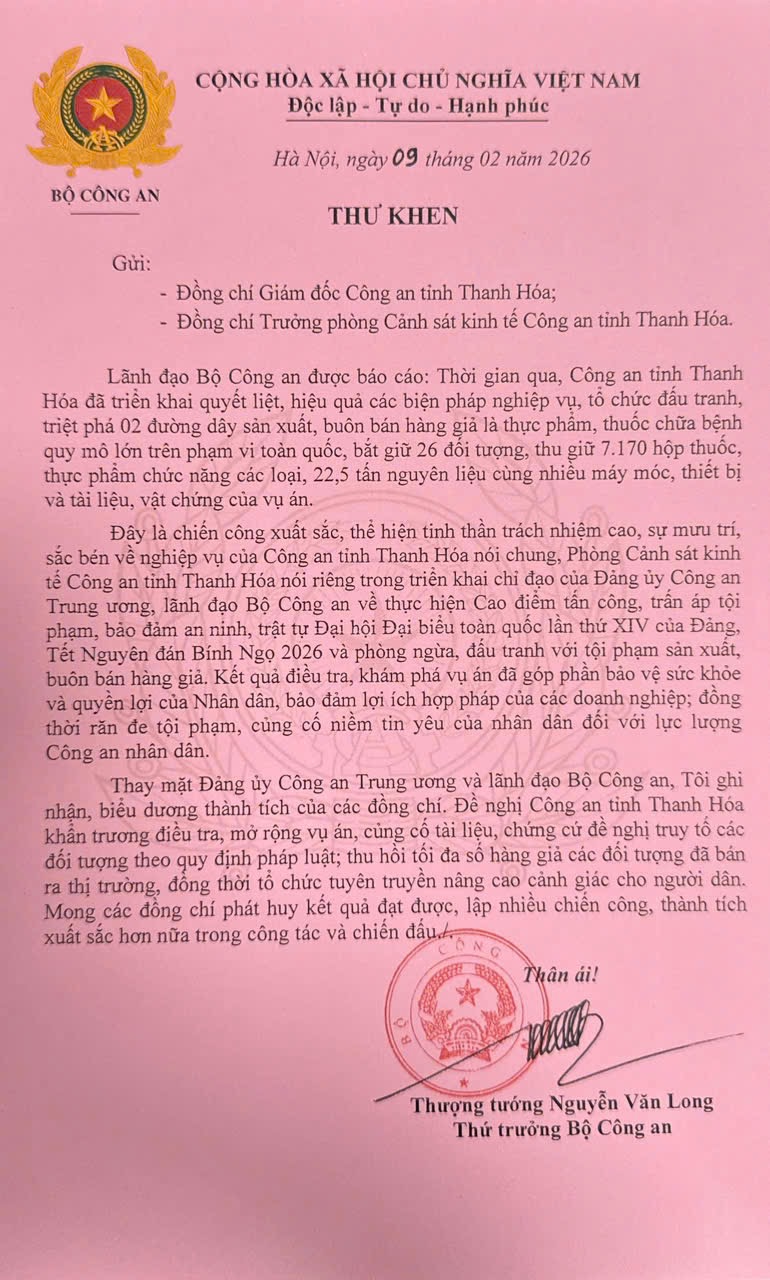 BỘ CÔNG AN

CỘNG HÒA XÃ HỘI CHỦ NGHĨA VIỆT NAM
Độc lập - Tự do - Hạnh phúc

Hà Nội, ngày 09 tháng 02 năm 2026

THƯ KHEN

Gửi:
- Đồng chí Giám đốc Công an tỉnh Thanh Hóa;
- Đồng chí Trưởng phòng Cảnh sát kinh tế Công an tỉnh Thanh Hóa.

Lãnh đạo Bộ Công an được báo cáo: Thời gian qua, Công an tỉnh Thanh Hóa đã triển khai quyết liệt, hiệu quả các biện pháp nghiệp vụ, tổ chức đấu tranh, triệt phá 02 đường dây sản xuất, buôn bán hàng giả là thực phẩm, thuốc chữa bệnh quy mô lớn trên phạm vi toàn quốc, bắt giữ 26 đối tượng, thu giữ 7.170 hộp thuốc, thực phẩm chức năng các loại, 22,5 tấn nguyên liệu cùng nhiều máy móc, thiết bị và tài liệu, vật chứng của vụ án.

Đây là chiến công xuất sắc, thể hiện tinh thần trách nhiệm cao, sự mưu trí, sắc bén về nghiệp vụ của Công an tỉnh Thanh Hóa nói chung, Phòng Cảnh sát kinh tế Công an tỉnh Thanh Hóa nói riêng trong triển khai chỉ đạo của Đảng ủy Công an Trung ương, lãnh đạo Bộ Công an về thực hiện Cao điểm tấn công, trấn áp tội phạm, bảo đảm an ninh, trật tự Đại hội Đại biểu toàn quốc lần thứ XIV của Đảng, Tết Nguyên đán Bính Ngọ 2026 và phòng ngừa, đấu tranh với tội phạm sản xuất, buôn bán hàng giả. Kết quả điều tra, khám phá vụ án đã góp phần bảo vệ sức khỏe và quyền lợi của Nhân dân, bảo đảm lợi ích hợp pháp của các doanh nghiệp; đồng thời răn đe tội phạm, củng cố niềm tin yêu của nhân dân đối với lực lượng Công an nhân dân.

Thay mặt Đảng ủy Công an Trung ương và lãnh đạo Bộ Công an, Tôi ghi nhận, biểu dương thành tích của các đồng chí. Đề nghị Công an tỉnh Thanh Hóa khẩn trương điều tra, mở rộng vụ án, củng cố tài liệu, chứng cứ đề nghị truy tố các đối tượng theo quy định pháp luật; thu hồi tối đa số hàng giả các đối tượng đã bán ra thị trường, đồng thời tổ chức tuyên truyền nâng cao cảnh giác cho người dân. Mong các đồng chí phát huy kết quả đạt được, lập nhiều chiến công, thành tích xuất sắc hơn nữa trong công tác và chiến đấu./.

Thân ái!

BỘ CÔNG AN

Thượng tướng Nguyễn Văn Long
Thứ trưởng Bộ Công an